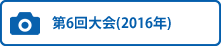 第6回大会(2016年)